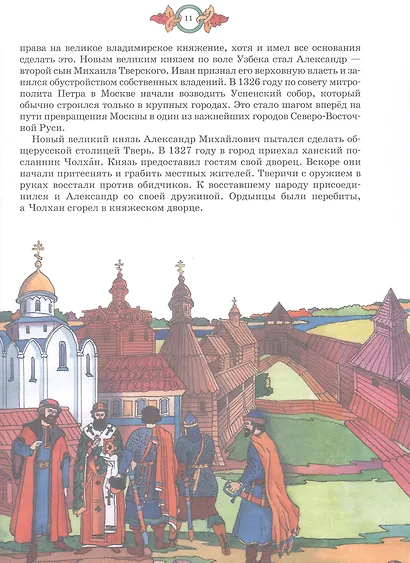 11

права на великое владимирское княжение, хотя и имел все основания сделать это. Новым великим князем по воле Узбека стал Александр — второй сын Михаила Тверского. Иван признал его верховную власть и занялся обустройством собственных владений. В 1326 году по совету митрополита Петра в Москве начали возводить Успенский собор, который обычно строился только в крупных городах. Это стало шагом вперёд на пути превращения Москвы в один из важнейших городов Северо-Восточной Руси.

Новый великий князь Александр Михайлович пытался сделать общерусской столицей Тверь. В 1327 году в город приехал ханский посланник Чолха́н. Князь предоставил гостям свой дворец. Вскоре они начали притеснять и грабить местных жителей. Тверичи с оружием в руках восстали против обидчиков. К восставшему народу присоединился и Александр со своей дружиной. Ордынцы были перебиты, а Чолхан сгорел в княжеском дворце.